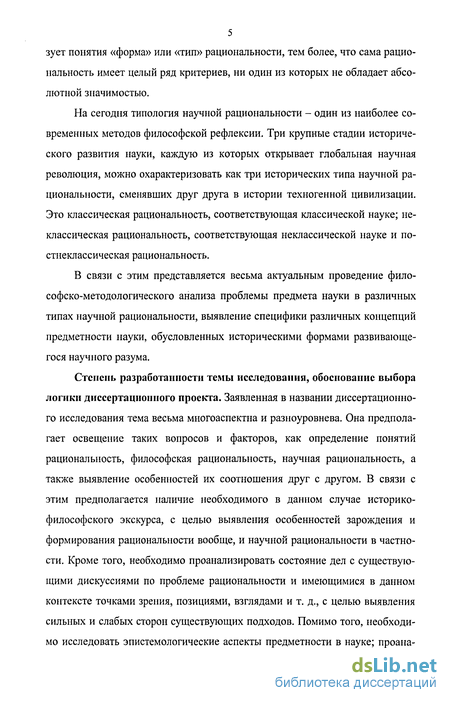 5

зует понятия «форма» или «тип» рациональности, тем более, что сама рациональность имеет целый ряд критериев, ни один из которых не обладает абсолютной значимостью.

На сегодня типология научной рациональности – один из наиболее современных методов философской рефлексии. Три крупные стадии исторического развития науки, каждую из которых открывает глобальная научная революция, можно охарактеризовать как три исторических типа научной рациональности, сменявших друг друга в истории техногенной цивилизации. Это классическая рациональность, соответствующая классической науке; неклассическая рациональность, соответствующая неклассической науке и постнеклассическая рациональность.

В связи с этим представляется весьма актуальным проведение философско-методологического анализа проблемы предмета науки в различных типах научной рациональности, выявление специфики различных концепций предметности науки, обусловленных историческими формами развивающегося научного разума.

Степень разработанности темы исследования, обоснование выбора логики диссертационного проекта. Заявленная в названии диссертационного исследования тема весьма многоаспектна и разноуровнева. Она предполагает освещение таких вопросов и факторов, как определение понятий рациональность, философская рациональность, научная рациональность, а также выявление особенностей их соотношения друг с другом. В связи с этим предполагается наличие необходимого в данном случае историко-философского экскурса, с целью выявления особенностей зарождения и формирования рациональности вообще, и научной рациональности в частности. Кроме того, необходимо проанализировать состояние дел с существующими дискуссиями по проблеме рациональности и имеющимися в данном контексте точками зрения, позициями, взглядами и т. д., с целью выявления сильных и слабых сторон существующих подходов. Помимо того, необходимо исследовать эпистемологические аспекты предметности в науке; проана-

dsLib.net
библиотека диссертаций